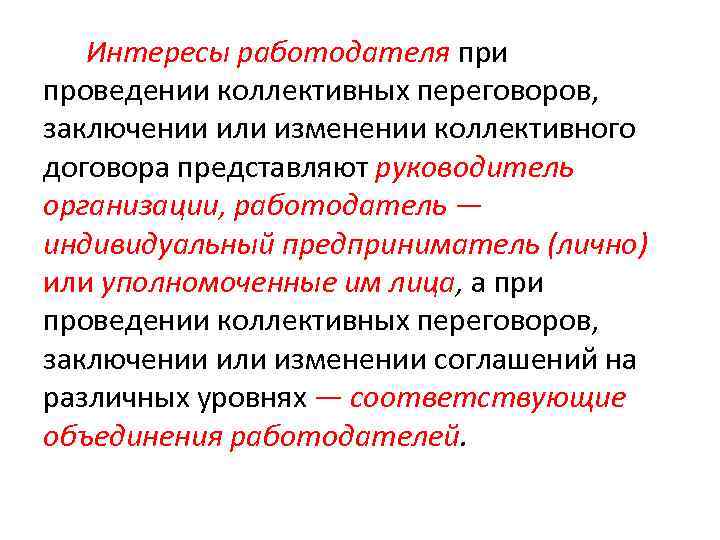 Интересы работодателя при проведении коллективных переговоров, заключении или изменении коллективного договора представляют руководитель организации, работодатель — индивидуальный предприниматель (лично) или уполномоченные им лица, а при проведении коллективных переговоров, заключении или изменении соглашений на различных уровнях — соответствующие объединения работодателей.